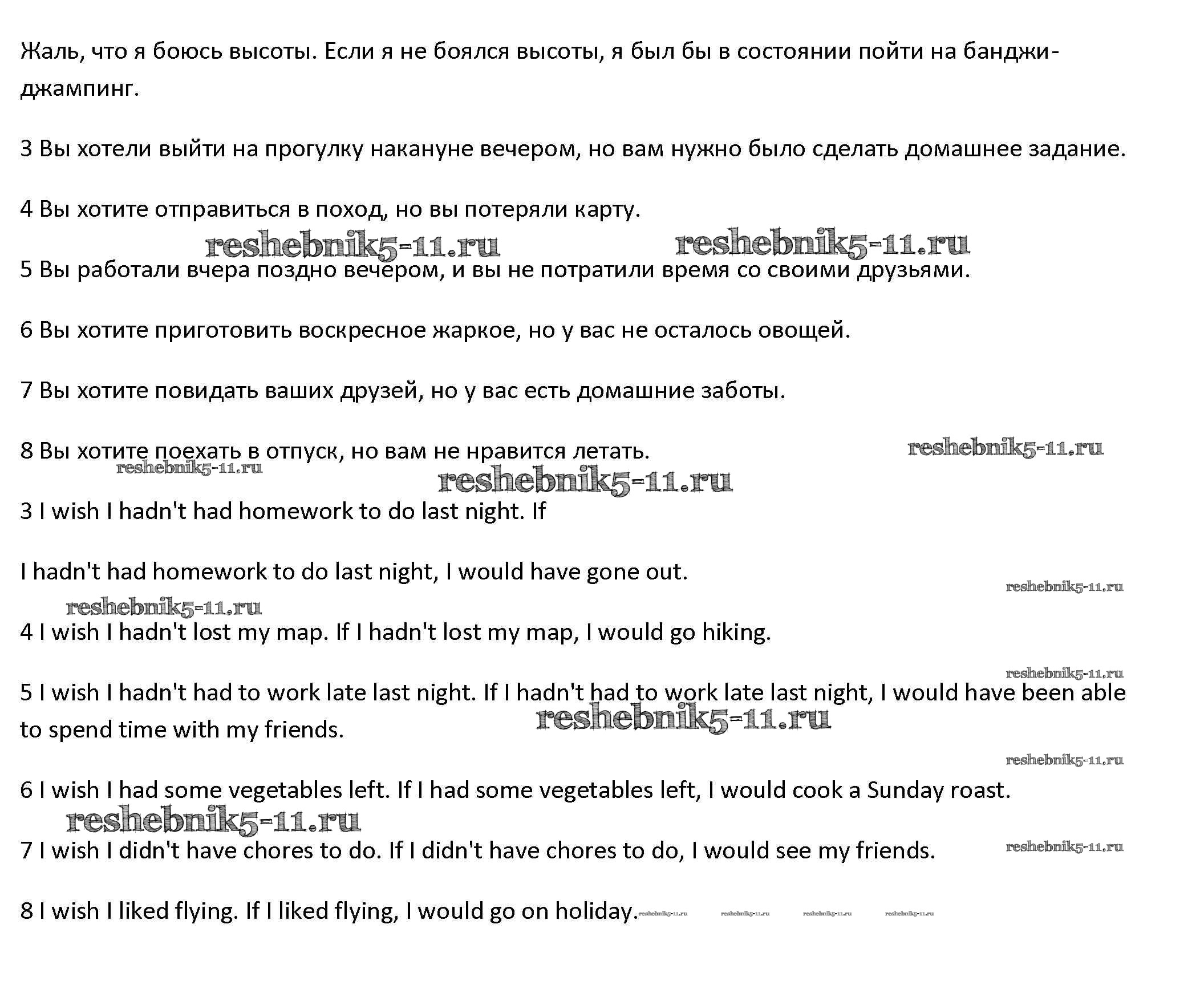 Жаль, что я боюсь высоты. Если я не боялся высоты, я был бы в состоянии пойти на банджи-джампинг.

3 Вы хотели выйти на прогулку накануне вечером, но вам нужно было сделать домашнее задание.

4 Вы хотите отправиться в поход, но вы потеряли карту.

reshebnik5-11.ru reshebnik5-11.ru

5 Вы работали вчера поздно вечером, и вы не потратили время со своими друзьями.

6 Вы хотите приготовить воскресное жаркое, но у вас не осталось овощей.

7 Вы хотите повидать ваших друзей, но у вас есть домашние заботы.

8 Вы хотите поехать в отпуск, но вам не нравится летать.

reshebnik5-11.ru reshebnik5-11.ru reshebnik5-11.ru

3 I wish I hadn't had homework to do last night. If

I hadn't had homework to do last night, I would have gone out.

reshebnik5-11.ru reshebnik5-11.ru

4 I wish I hadn't lost my map. If I hadn't lost my map, I would go hiking.

reshebnik5-11.ru

5 I wish I hadn't had to work late last night. If I hadn't had to work late last night, I would have been able to spend time with my friends.

reshebnik5-11.ru reshebnik5-11.ru

6 I wish I had some vegetables left. If I had some vegetables left, I would cook a Sunday roast.

reshebnik5-11.ru

7 I wish I didn't have chores to do. If I didn't have chores to do, I would see my friends.

reshebnik5-11.ru

8 I wish I liked flying. If I liked flying, I would go on holiday.

reshebnik5-11.ru reshebnik5-11.ru reshebnik5-11.ru reshebnik5-11.ru